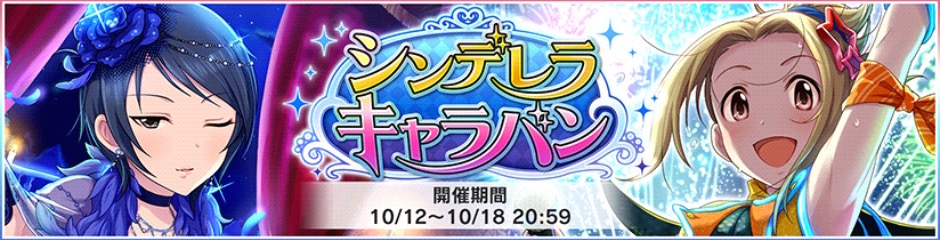 シンデレラ
キャラバン

開催期間
10/12～10/18 20:59